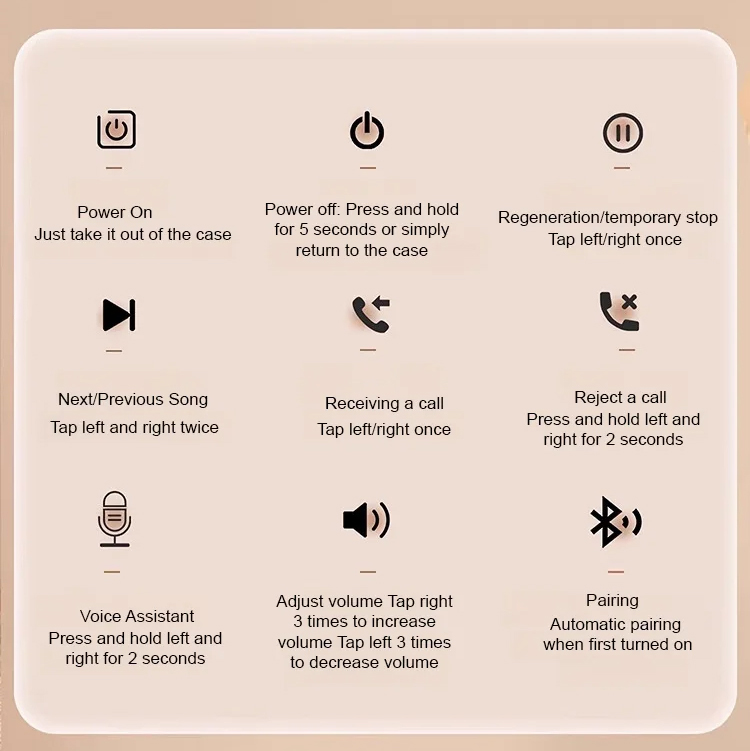 Power On
Just take it out of the case

Power off: Press and hold for 5 seconds or simply return to the case

Regeneration/temporary stop
Tap left/right once

Next/Previous Song
Tap left and right twice

Receiving a call
Tap left/right once

Reject a call
Press and hold left and right for 2 seconds

Voice Assistant
Press and hold left and right for 2 seconds

Adjust volume Tap right 3 times to increase volume Tap left 3 times to decrease volume

Pairing
Automatic pairing when first turned on